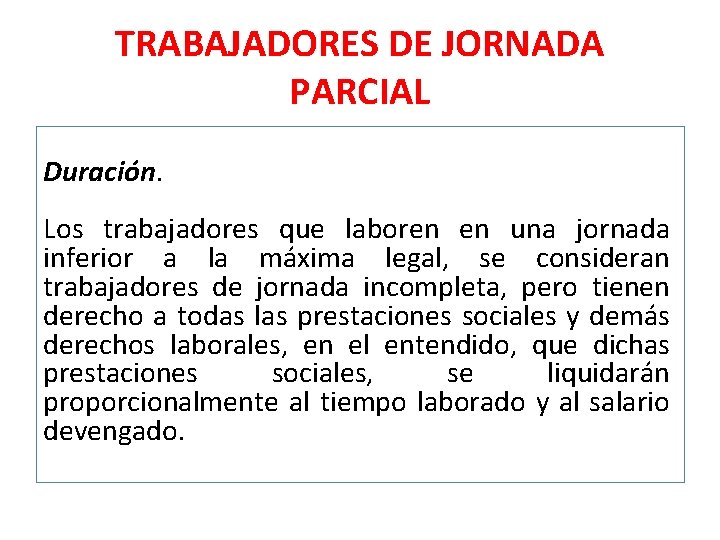 TRABAJADORES DE JORNADA PARCIAL

Duración.

Los trabajadores que laboren en una jornada inferior a la máxima legal, se consideran trabajadores de jornada incompleta, pero tienen derecho a todas las prestaciones sociales y demás derechos laborales, en el entendido, que dichas prestaciones sociales, se liquidarán proporcionalmente al tiempo laborado y al salario devengado.